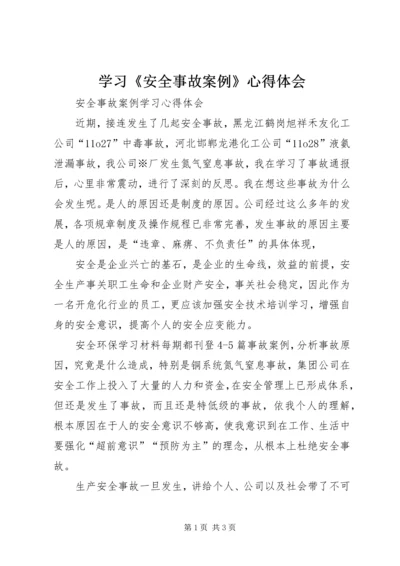 学习《安全事故案例》心得体会

安全事故案例学习心得体会

近期，接连发生了几起安全事故，黑龙江鹤岗旭祥禾友化工公司“11o27”中毒事故，河北邯郸龙港化工公司“11o28”液氨泄漏事故，我公司※厂发生氮气窒息事故，我在学习了事故通报后，心里非常震动，进行了深刻的反思。我在想这些事故为什么会发生呢。是人的原因还是制度的原因。公司经过这么多年的发展，各项规章制度及操作规程已非常完善，发生事故的原因主要是人的原因，是“违章、麻痹、不负责任”的具体体现，

安全是企业兴亡的基石，是企业的生命线，效益的前提，安全生产事关职工生命和企业财产安全，事关社会稳定，因此作为一名开危化行业的员工，更应该加强安全技术培训学习，增强自身的安全意识，提高个人的安全应变能力。

安全环保学习材料每期都刊登4-5篇事故案例，分析事故原因，究竟是什么造成，特别是铜系统氮气窒息事故，集团公司在安全工作上投入了大量的人力和资金，在安全管理上已形成体系，但还是发生了事故，而且还是特低级的事故，依我个人的理解，根本原因在于人的安全意识不够高，使我意识到在工作、生活中要强化“超前意识”“预防为主”的理念，从根本上杜绝安全事故。

生产安全事故一旦发生，讲给个人、公司以及社会带了不可

第1页 共3页